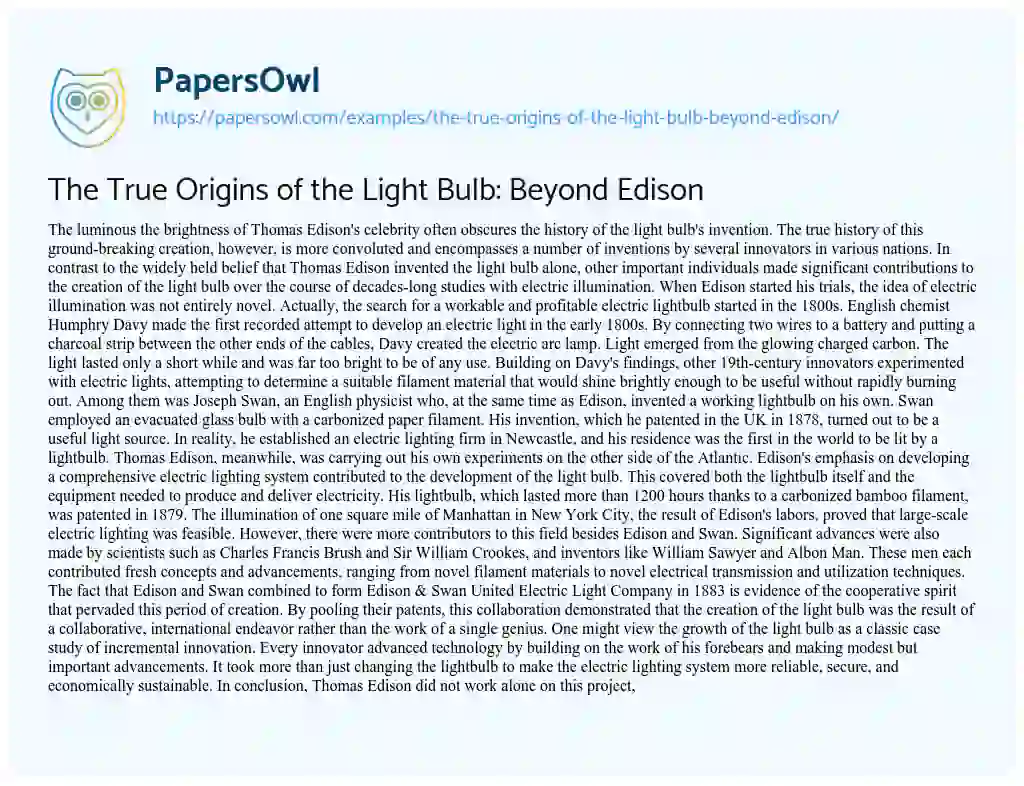 PapersOwl
https://papersowl.com/examples/the-true-origins-of-the-light-bulb-beyond-edison/

The True Origins of the Light Bulb: Beyond Edison

The luminous the brightness of Thomas Edison's celebrity often obscures the history of the light bulb's invention. The true history of this ground-breaking creation, however, is more convoluted and encompasses a number of inventions by several innovators in various nations. In contrast to the widely held belief that Thomas Edison invented the light bulb alone, other important individuals made significant contributions to the creation of the light bulb over the course of decades-long studies with electric illumination. When Edison started his trials, the idea of electric illumination was not entirely novel. Actually, the search for a workable and profitable electric lightbulb started in the 1800s. English chemist Humphry Davy made the first recorded attempt to develop an electric light in the early 1800s. By connecting two wires to a battery and putting a charcoal strip between the other ends of the cables, Davy created the electric arc lamp. Light emerged from the glowing charged carbon. The light lasted only a short while and was far too bright to be of any use. Building on Davy's findings, other 19th-century innovators experimented with electric lights, attempting to determine a suitable filament material that would shine brightly enough to be useful without rapidly burning out. Among them was Joseph Swan, an English physicist who, at the same time as Edison, invented a working lightbulb on his own. Swan employed an evacuated glass bulb with a carbonized paper filament. His invention, which he patented in the UK in 1878, turned out to be a useful light source. In reality, he established an electric lighting firm in Newcastle, and his residence was the first in the world to be lit by a lightbulb. Thomas Edison, meanwhile, was carrying out his own experiments on the other side of the Atlantic. Edison's emphasis on developing a comprehensive electric lighting system contributed to the development of the light bulb. This covered both the lightbulb itself and the equipment needed to produce and deliver electricity. His lightbulb, which lasted more than 1200 hours thanks to a carbonized bamboo filament, was patented in 1879. The illumination of one square mile of Manhattan in New York City, the result of Edison's labors, proved that large-scale electric lighting was feasible. However, there were more contributors to this field besides Edison and Swan. Significant advances were also made by scientists such as Charles Francis Brush and Sir William Crookes, and inventors like William Sawyer and Albon Man. These men each contributed fresh concepts and advancements, ranging from novel filament materials to novel electrical transmission and utilization techniques. The fact that Edison and Swan combined to form Edison & Swan United Electric Light Company in 1883 is evidence of the cooperative spirit that pervaded this period of creation. By pooling their patents, this collaboration demonstrated that the creation of the light bulb was the result of a collaborative, international endeavor rather than the work of a single genius. One might view the growth of the light bulb as a classic case study of incremental innovation. Every innovator advanced technology by building on the work of his forebears and making modest but important advancements. It took more than just changing the lightbulb to make the electric lighting system more reliable, secure, and economically sustainable. In conclusion, Thomas Edison did not work alone on this project,